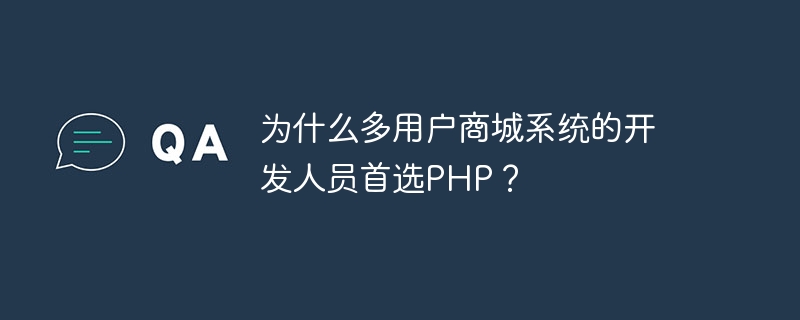 QA

为什么多用户商城系统的开发人员首选PHP？